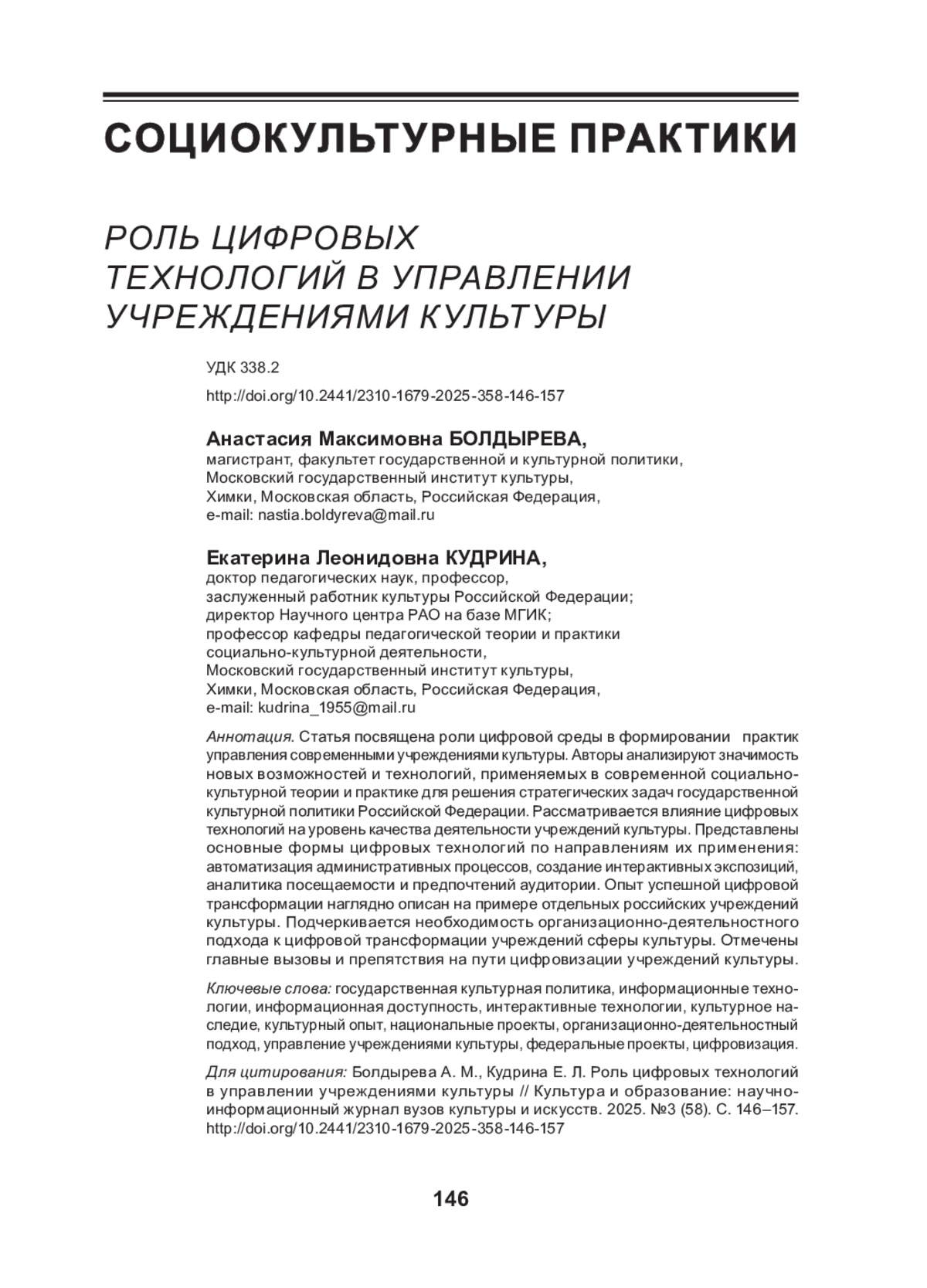 СОЦИОКУЛЬТУРНЫЕ ПРАКТИКИ

РОЛЬ ЦИФРОВЫХ ТЕХНОЛОГИЙ В УПРАВЛЕНИИ УЧРЕЖДЕНИЯМИ КУЛЬТУРЫ

УДК 338.2

http://doi.org/10.2441/2310-1679-2025-358-146-157

Анастасия Максимовна БОЛДЫРЕВА,
магистрант, факультет государственной и культурной политики,
Московский государственный институт культуры,
Химки, Московская область, Российская Федерация,
e-mail: nastia.boldyreva@mail.ru

Екатерина Леонидовна КУДРИНА,
доктор педагогических наук, профессор,
заслуженный работник культуры Российской Федерации;
директор Научного центра РАО на базе МГИК;
профессор кафедры педагогической теории и практики социально-культурной деятельности,
Московский государственный институт культуры,
Химки, Московская область, Российская Федерация,
e-mail: kudrina_1955@mail.ru

Аннотация. Статья посвящена роли цифровой среды в формировании практик управления современными учреждениями культуры. Авторы анализируют значимость новых возможностей и технологий, применяемых в современной социально-культурной теории и практике для решения стратегических задач государственной культурной политики Российской Федерации. Рассматривается влияние цифровых технологий на уровень качества деятельности учреждений культуры. Представлены основные формы цифровых технологий по направлениям их применения: автоматизация административных процессов, создание интерактивных экспозиций, аналитика посещаемости и предпочтений аудитории. Опыт успешной цифровой трансформации наглядно описан на примере отдельных российских учреждений культуры. Подчеркивается необходимость организационно-деятельностного подхода к цифровой трансформации учреждений сферы культуры. Отмечены главные вызовы и препятствия на пути цифровизации учреждений культуры.

Ключевые слова: государственная культурная политика, информационные технологии, информационная доступность, интерактивные технологии, культурное наследие, культурный опыт, национальные проекты, организационно-деятельностный подход, управление учреждениями культуры, федеральные проекты, цифровизация.

Для цитирования: Болдырева А. М., Кудрина Е. Л. Роль цифровых технологий в управлении учреждениями культуры // Культура и образование: научно-информационный журнал вузов культуры и искусств. 2025. №3 (58). С. 146–157. http://doi.org/10.2441/2310-1679-2025-358-146-157

146